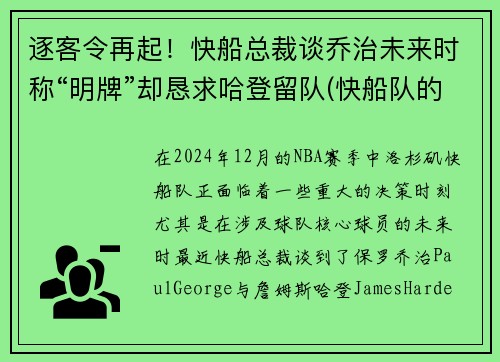 逐客令再起！快船总裁谈乔治未来时称“明牌”却恳求哈登留队(快船队的

在2024年12月的NBA赛季中洛杉矶快船队正面临着一些重大的决策时刻尤其是在涉及球队核心球员的未来时最近快船总裁谈到了保罗乔治PaulGeorge与詹姆斯哈登JamesHarde